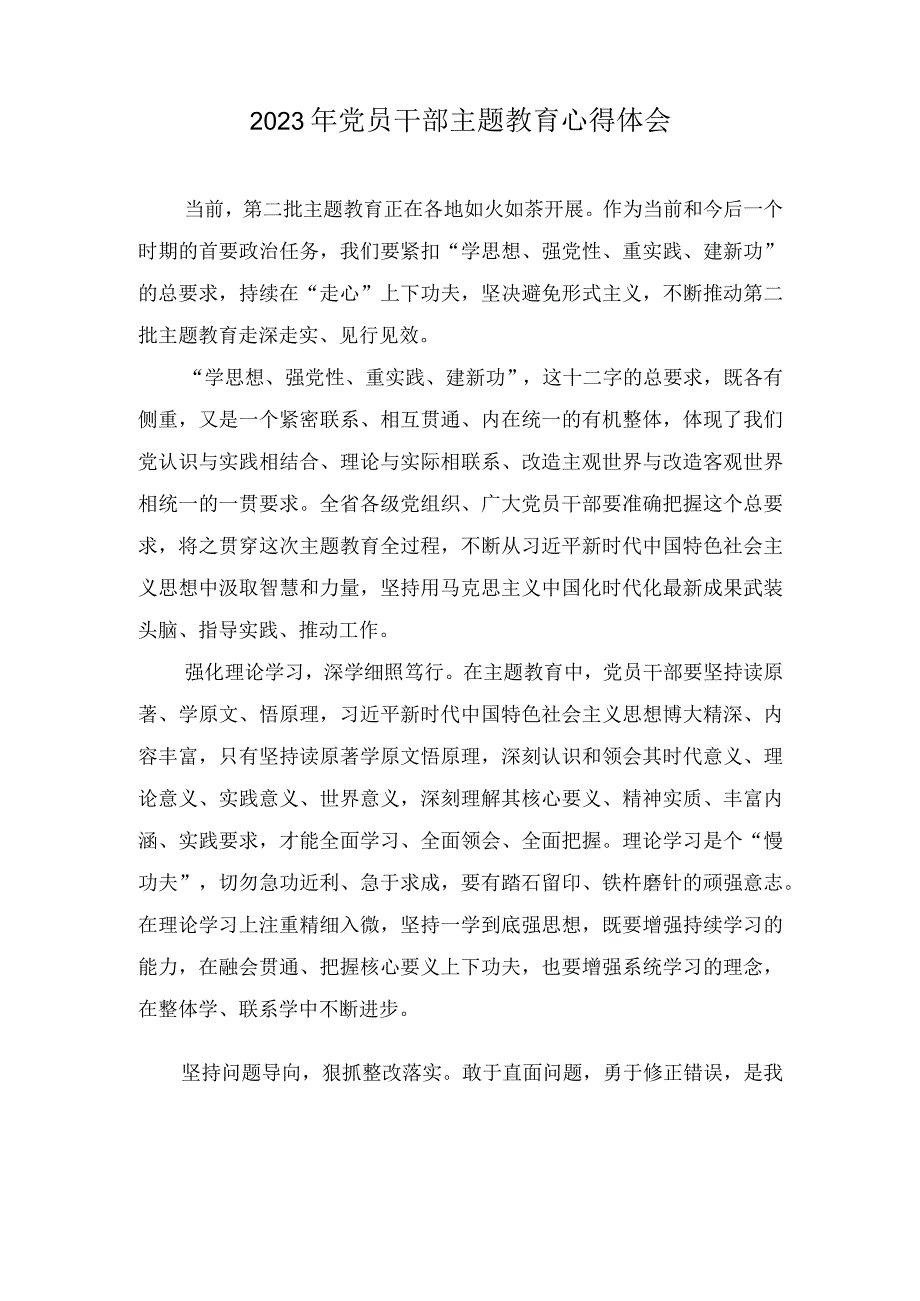 2023年党员干部主题教育心得体会

当前，第二批主题教育正在各地如火如荼开展。作为当前和今后一个时期的首要政治任务，我们要紧扣“学思想、强党性、重实践、建新功”的总要求，持续在“走心”上下功夫，坚决避免形式主义，不断推动第二批主题教育走深走实、见行见效。

“学思想、强党性、重实践、建新功”，这十二字的总要求，既各有侧重，又是一个紧密联系、相互贯通、内在统一的有机整体，体现了我们党认识与实践相结合、理论与实际相联系、改造主观世界与改造客观世界相统一的一贯要求。全省各级党组织、广大党员干部要准确把握这个总要求，将之贯穿这次主题教育全过程，不断从习近平新时代中国特色社会主义思想中汲取智慧和力量，坚持用马克思主义中国化时代化最新成果武装头脑、指导实践、推动工作。

强化理论学习，深学细照笃行。在主题教育中，党员干部要坚持读原著、学原文、悟原理，习近平新时代中国特色社会主义思想博大精深、内容丰富，只有坚持读原著学原文悟原理，深刻认识和领会其时代意义、理论意义、实践意义、世界意义，深刻理解其核心要义、精神实质、丰富内涵、实践要求，才能全面学习、全面领会、全面把握。理论学习是个“慢功夫”，切勿急功近利、急于求成，要有踏石留印、铁杵磨针的顽强意志。在理论学习上注重精细入微，坚持一学到底强思想，既要增强持续学习的能力，在融会贯通、把握核心要义上下功夫，也要增强系统学习的理念，在整体学、联系学中不断进步。

坚持问题导向，狠抓整改落实。敢于直面问题，勇于修正错误，是我